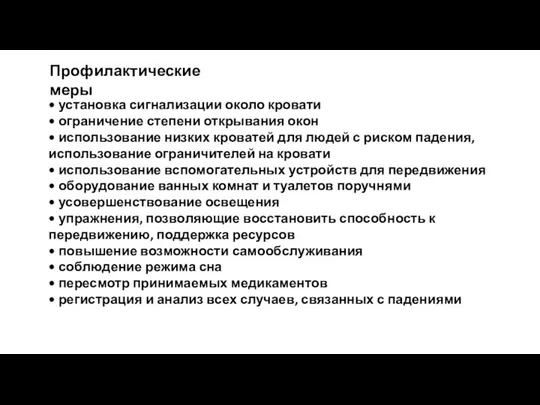 Профилактические меры

• установка сигнализации около кровати
• ограничение степени открывания окон
• использование низких кроватей для людей с риском падения, использование ограничителей на кровати
• использование вспомогательных устройств для передвижения
• оборудование ванных комнат и туалетов поручнями
• усовершенствование освещения
• упражнения, позволяющие восстановить способность к передвижению, поддержка ресурсов
• повышение возможности самообслуживания
• соблюдение режима сна
• пересмотр принимаемых медикаментов
• регистрация и анализ всех случаев, связанных с падениями